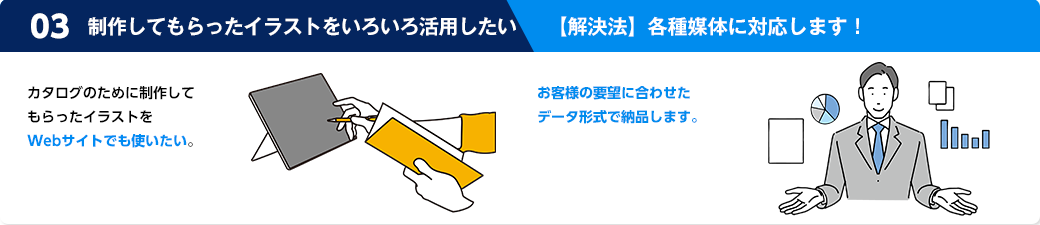 03 制作してもらったイラストをいろいろ活用したい

【解決法】各種媒体に対応します！

カタログのために制作してもらったイラストをWebサイトでも使いたい。

お客様の要望に合わせたデータ形式で納品します。